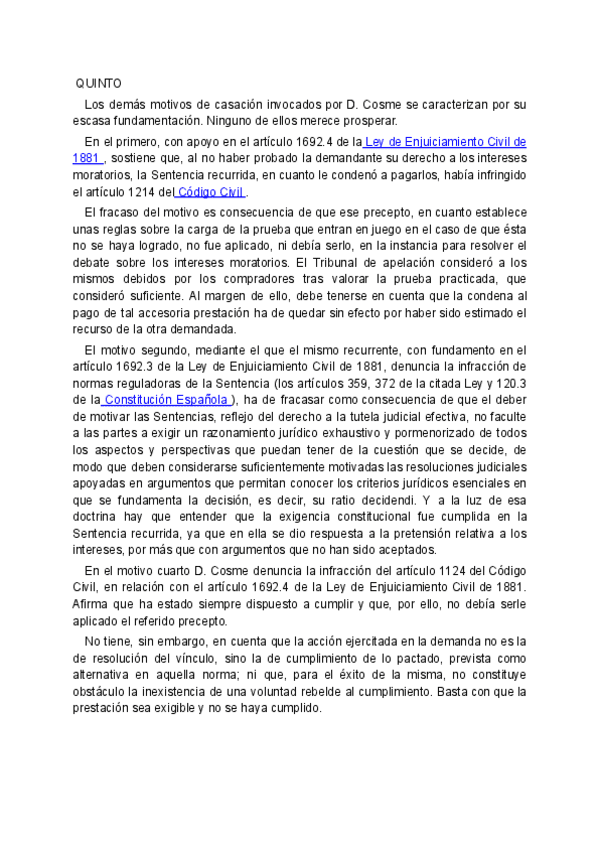 QUINTO

Los demás motivos de casación invocados por D. Cosme se caracterizan por su escasa fundamentación. Ninguno de ellos merece prosperar.

En el primero, con apoyo en el artículo 1692.4 de la Ley de Enjuiciamiento Civil de 1881 , sostiene que, al no haber probado la demandante su derecho a los intereses moratorios, la Sentencia recurrida, en cuanto le condenó a pagarlos, había infringido el artículo 1214 del Código Civil .

El fracaso del motivo es consecuencia de que ese precepto, en cuanto establece unas reglas sobre la carga de la prueba que entran en juego en el caso de que ésta no se haya logrado, no fue aplicado, ni debía serlo, en la instancia para resolver el debate sobre los intereses moratorios. El Tribunal de apelación consideró a los mismos debidos por los compradores tras valorar la prueba practicada, que consideró suficiente. Al margen de ello, debe tenerse en cuenta que la condena al pago de tal accesoria prestación ha de quedar sin efecto por haber sido estimado el recurso de la otra demandada.

El motivo segundo, mediante el que el mismo recurrente, con fundamento en el artículo 1692.3 de la Ley de Enjuiciamiento Civil de 1881, denuncia la infracción de normas reguladoras de la Sentencia (los artículos 359, 372 de la citada Ley y 120.3 de la Constitución Española ), ha de fracasar como consecuencia de que el deber de motivar las Sentencias, reflejo del derecho a la tutela judicial efectiva, no faculte a las partes a exigir un razonamiento jurídico exhaustivo y pormenorizado de todos los aspectos y perspectivas que puedan tener de la cuestión que se decide, de modo que deben considerarse suficientemente motivadas las resoluciones judiciales apoyadas en argumentos que permitan conocer los criterios jurídicos esenciales en que se fundamenta la decisión, es decir, su ratio decidendi. Y a la luz de esa doctrina hay que entender que la exigencia constitucional fue cumplida en la Sentencia recurrida, ya que en ella se dio respuesta a la pretensión relativa a los intereses, por más que con argumentos que no han sido aceptados.

En el motivo cuarto D. Cosme denuncia la infracción del artículo 1124 del Código Civil, en relación con el artículo 1692.4 de la Ley de Enjuiciamiento Civil de 1881. Afirma que ha estado siempre dispuesto a cumplir y que, por ello, no debía serle aplicado el referido precepto.

No tiene, sin embargo, en cuenta que la acción ejercitada en la demanda no es la de resolución del vínculo, sino la de cumplimiento de lo pactado, prevista como alternativa en aquella norma; ni que, para el éxito de la misma, no constituye obstáculo la inexistencia de una voluntad rebelde al cumplimiento. Basta con que la prestación sea exigible y no se haya cumplido.